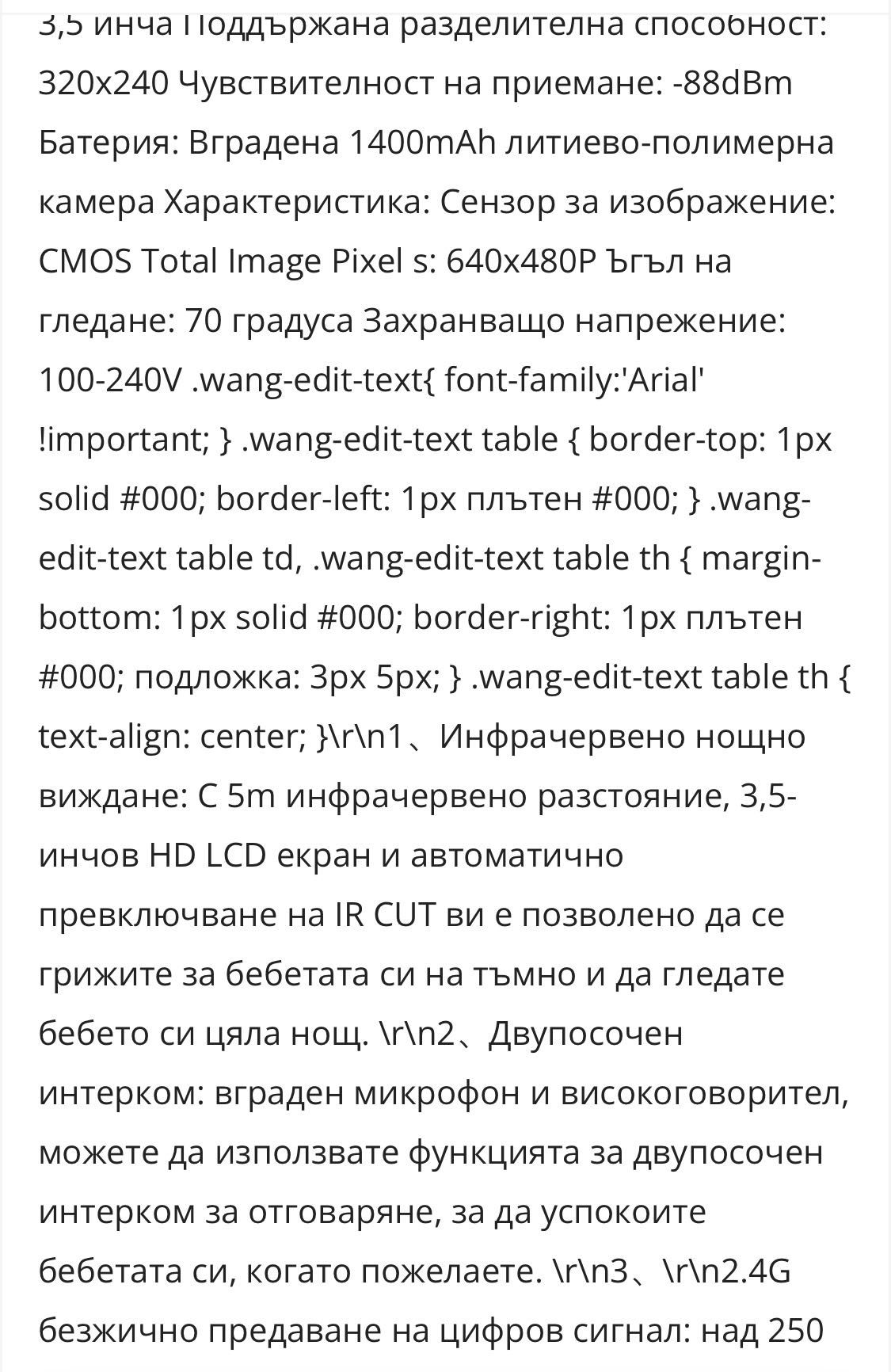 3,5 инча Поддържана разделителна способност: 320x240 Чувствителност на приемане: -88dBm Батерия: Вградена 1400mAh литиево-полимерна камера Характеристика: Сензор за изображение: CMOS Total Image Pixel s: 640x480P Ъгъл на гледане: 70 градуса Захранващо напрежение: 100-240V .wang-edit-text{ font-family:'Arial' !important; } .wang-edit-text table { border-top: 1px solid #000; border-left: 1px плътен #000; } .wang-edit-text table td, .wang-edit-text table th { margin-bottom: 1px solid #000; border-right: 1px плътен #000; подложка: 3px 5px; } .wang-edit-text table th { text-align: center; }\r\n1、Инфрачервено нощно виждане: С 5m инфрачервено разстояние, 3,5-инчов HD LCD екран и автоматично превключване на IR CUT ви е позволено да се грижите за бебетата си на тъмно и да гледате бебето си цяла нощ. \r\n2、Двупосочен интерком: вграден микрофон и високоговорител, можете да използвате функцията за двупосочен интерком за отговаряне, за да успокоите бебетата си, когато пожелаете. \r\n3、\r\n2.4G безжично предаване на цифров сигнал: над 250